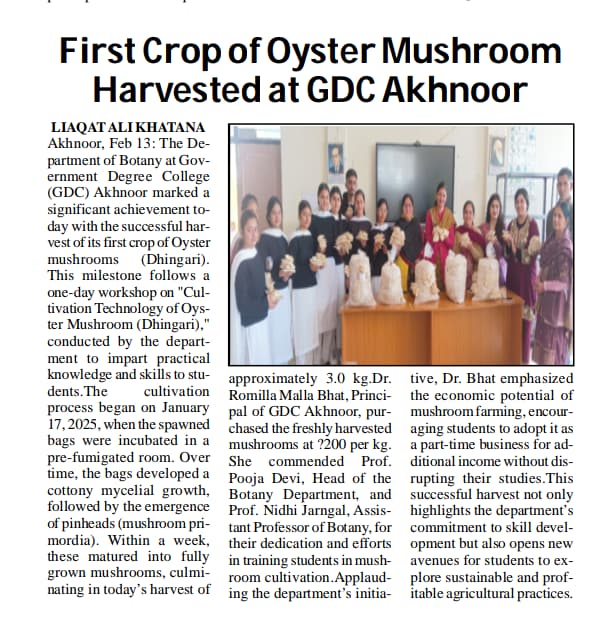 First Crop of Oyster Mushroom Harvested at GDC Akhnoor

LIAQAT ALI KHATANA
Akhnoor, Feb 13: The Department of Botany at Government Degree College (GDC) Akhnoor marked a significant achievement today with the successful harvest of its first crop of Oyster mushrooms (Dhingari). This milestone follows a one-day workshop on "Cultivation Technology of Oyster Mushroom (Dhingari)," conducted by the department to impart practical knowledge and skills to students.The cultivation process began on January 17, 2025, when the spawned bags were incubated in a pre-fumigated room. Over time, the bags developed a cottony mycelial growth, followed by the emergence of pinheads (mushroom primordia). Within a week, these matured into fully grown mushrooms, culminating in today's harvest of approximately 3.0 kg.Dr. Romilla Malla Bhat, Principal of GDC Akhnoor, purchased the freshly harvested mushrooms at ?200 per kg. She commended Prof. Pooja Devi, Head of the Botany Department, and Prof. Nidhi Jarngal, Assistant Professor of Botany, for their dedication and efforts in training students in mushroom cultivation.Applauding the department's initiative, Dr. Bhat emphasized the economic potential of mushroom farming, encouraging students to adopt it as a part-time business for additional income without disrupting their studies.This successful harvest not only highlights the department's commitment to skill development but also opens new avenues for students to explore sustainable and profitable agricultural practices.